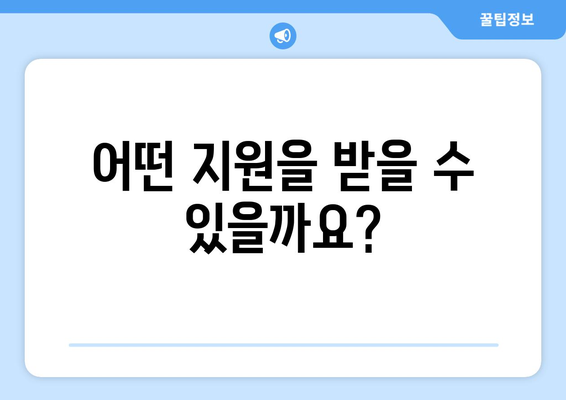 꿀팁정보

어떤 지원을 받을 수 있을까요?